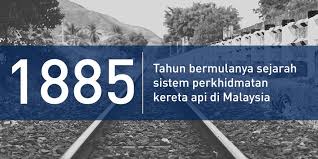 1885

Tahun bermulanya sejarah sistem perkhidmatan kereta api di Malaysia